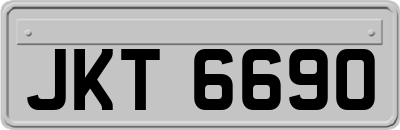 JKT 6690